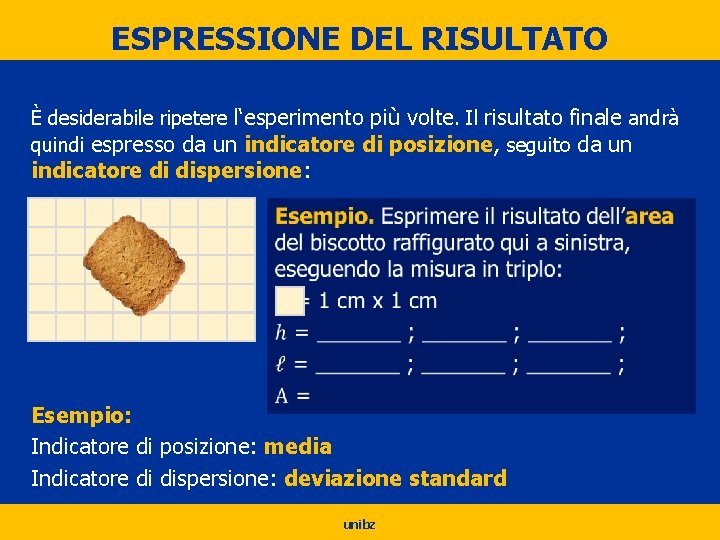 ESPRESSIONE DEL RISULTATO

È desiderabile ripetere l'esperimento più volte. Il risultato finale andrà quindi espresso da un indicatore di posizione, seguito da un indicatore di dispersione:

Esempio. Esprimere il risultato dell'area del biscotto raffigurato qui a sinistra, eseguendo la misura in triplo:

= 1 cm x 1 cm

$h$ = ____ ; ____ ; ____ ;

$\ell$ = ____ ; ____ ; ____ ;

A =

Esempio:

Indicatore di posizione: media

Indicatore di dispersione: deviazione standard

unibz